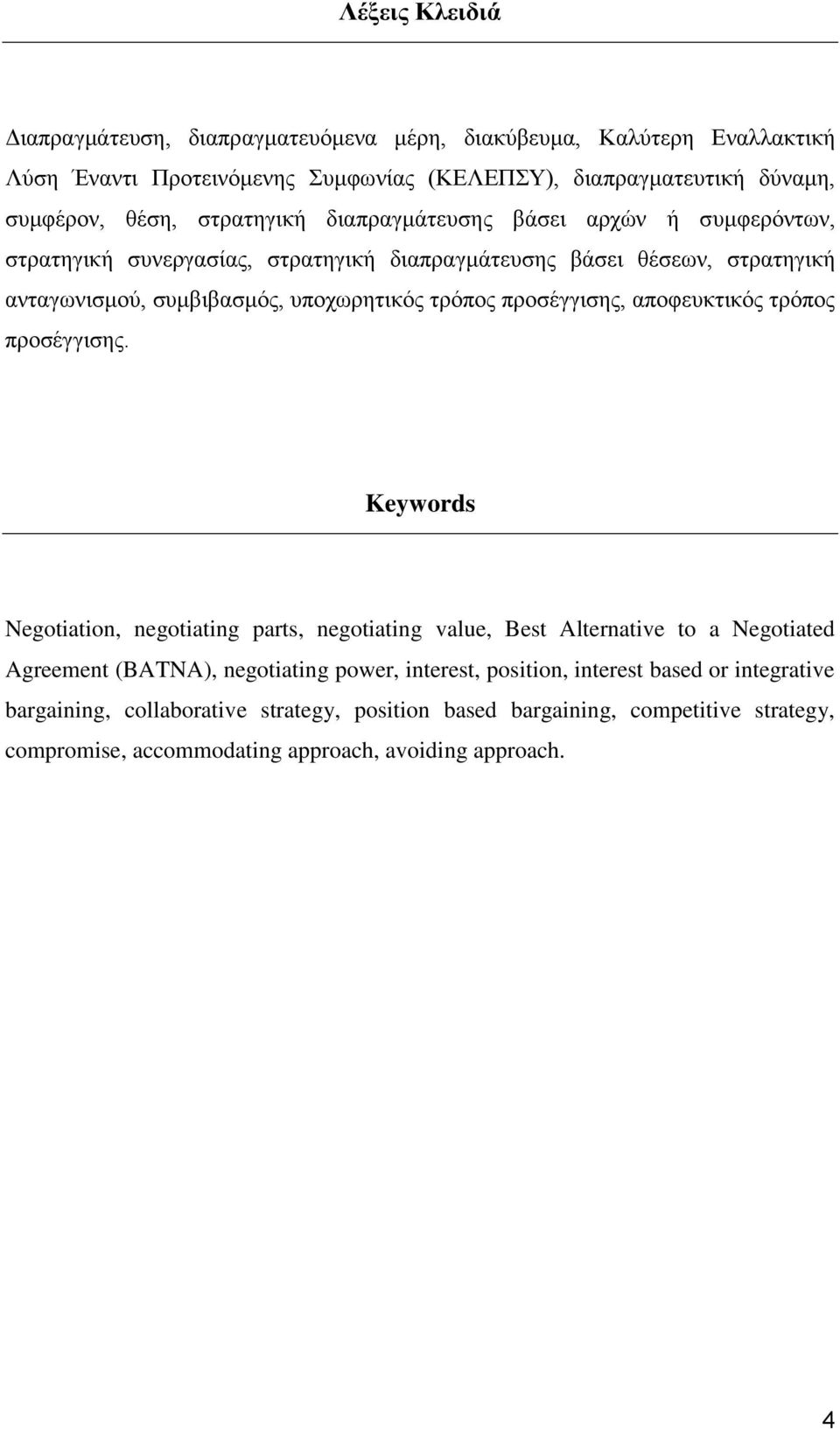 Λέξεις Κλειδιά

Διαπραγμάτευση, διαπραγματευόμενα μέρη, διακύβευμα, Καλύτερη Εναλλακτική Λύση Έναντι Προτεινόμενης Συμφωνίας (ΚΕΛΕΠΣΥ), διαπραγματευτική δύναμη, συμφέρον, θέση, στρατηγική διαπραγμάτευσης βάσει αρχών ή συμφερόντων, στρατηγική συνεργασίας, στρατηγική διαπραγμάτευσης βάσει θέσεων, στρατηγική ανταγωνισμού, συμβιβασμός, υποχωρητικός τρόπος προσέγγισης, αποφευκτικός τρόπος προσέγγισης.

Keywords

Negotiation, negotiating parts, negotiating value, Best Alternative to a Negotiated Agreement (BATNA), negotiating power, interest, position, interest based or integrative bargaining, collaborative strategy, position based bargaining, competitive strategy, compromise, accommodating approach, avoiding approach.

4